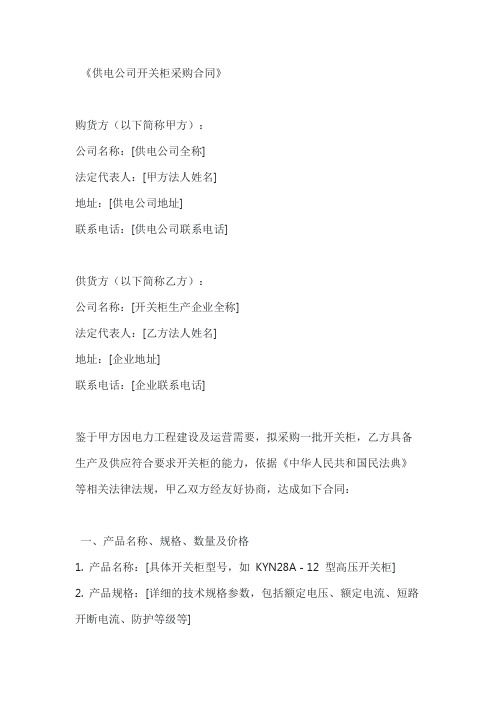 《供电公司开关柜采购合同》

购货方（以下简称甲方）：
公司名称：[供电公司全称]
法定代表人：[甲方法人姓名]
地址：[供电公司地址]
联系电话：[供电公司联系电话]

供货方（以下简称乙方）：
公司名称：[开关柜生产企业全称]
法定代表人：[乙方法人姓名]
地址：[企业地址]
联系电话：[企业联系电话]

鉴于甲方因电力工程建设及运营需要，拟采购一批开关柜，乙方具备生产及供应符合要求开关柜的能力，依据《中华人民共和国民法典》等相关法律法规，甲乙双方经友好协商，达成如下合同：

一、产品名称、规格、数量及价格
1. 产品名称：[具体开关柜型号，如 KYN28A - 12 型高压开关柜]
2. 产品规格：[详细的技术规格参数，包括额定电压、额定电流、短路开断电流、防护等级等]